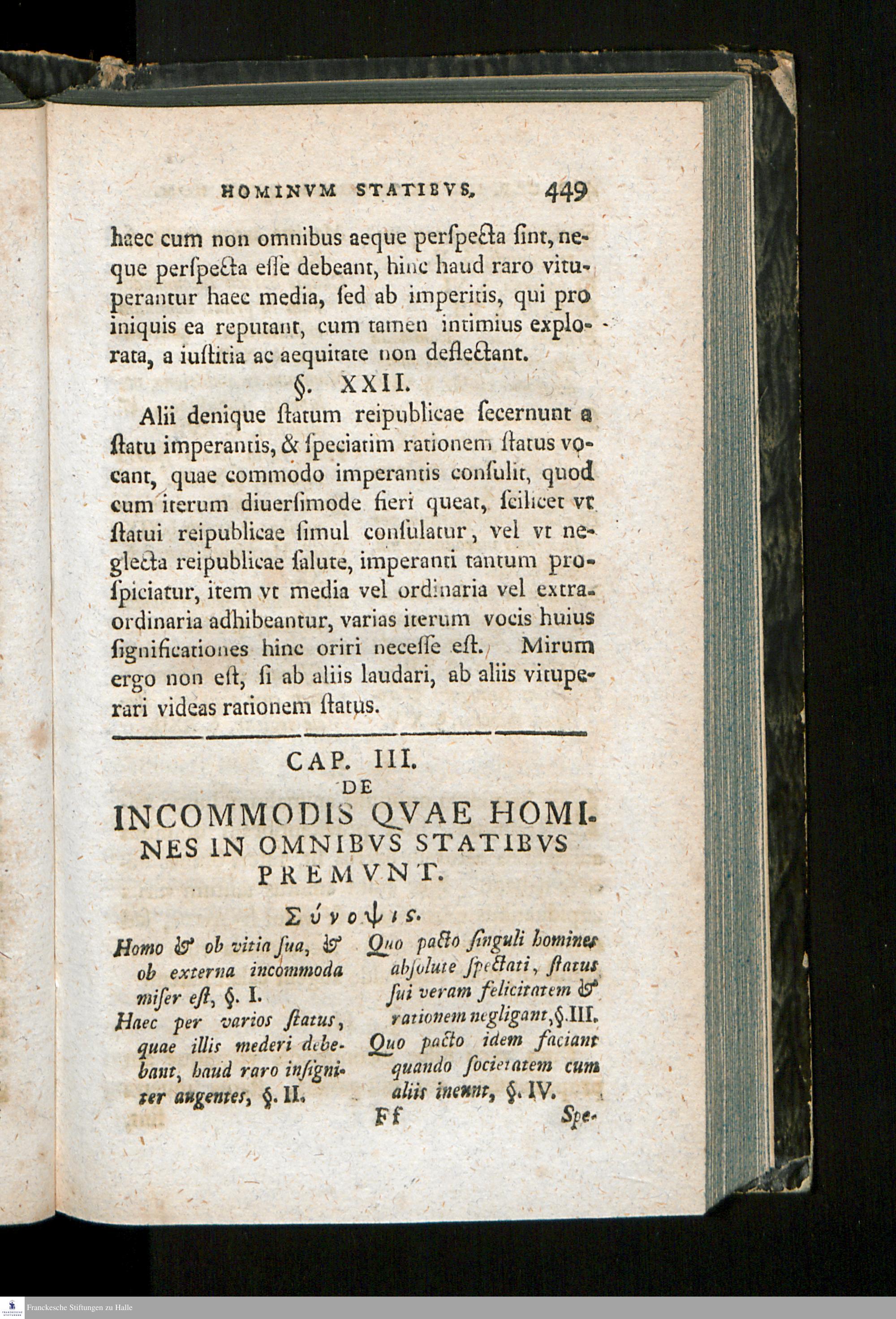 HOMINVM STATIBVS. 449

haec cum non omnibus aeque perſpecta ſint, neque perſpecta eſſe debeant, hinc haud raro vituperantur haec media, ſed ab imperitis, qui pro iniquis ea reputant, cum tamen intimius explorata, a iuſtitia ac aequitate non deflectant.

§. XXII.

Alii denique ſtatum reipublicae ſecernunt a ſtatu imperantis, & ſpeciatim rationem ſtatus vocant, quae commodo imperantis conſulit, quod cum iterum diuerſimode fieri queat, ſcilicet vt ſtatui reipublicae ſimul conſulatur, vel vt neglecta reipublicae ſalute, imperanti tantum proſpiciatur, item vt media vel ordinaria vel extraordinaria adhibeantur, varias iterum vocis huius ſignificationes hinc oriri neceſſe eſt. Mirum ergo non eſt, ſi ab aliis laudari, ab aliis vituperari videas rationem ſtatus.

CAP. III.
DE
INCOMMODIS QVAE HOMINES IN OMNIBVS STATIBVS PREMVNT.

Σύνοψις.

Homo & ob vitia ſua, & ob externa incommoda miſer eſt, §. I.
Haec per varios ſtatus, quae illis mederi debebant, haud raro inſigniter augentes, §. II.

Quo pacto ſinguli homines abſolute ſpectati, ſtatus ſui veram felicitatem & rationem negligant, §. III.
Quo pacto idem faciant quando ſocietatem cum aliis ineunt, §. IV.

Ff Spe-

Franckesche Stiftungen zu Halle